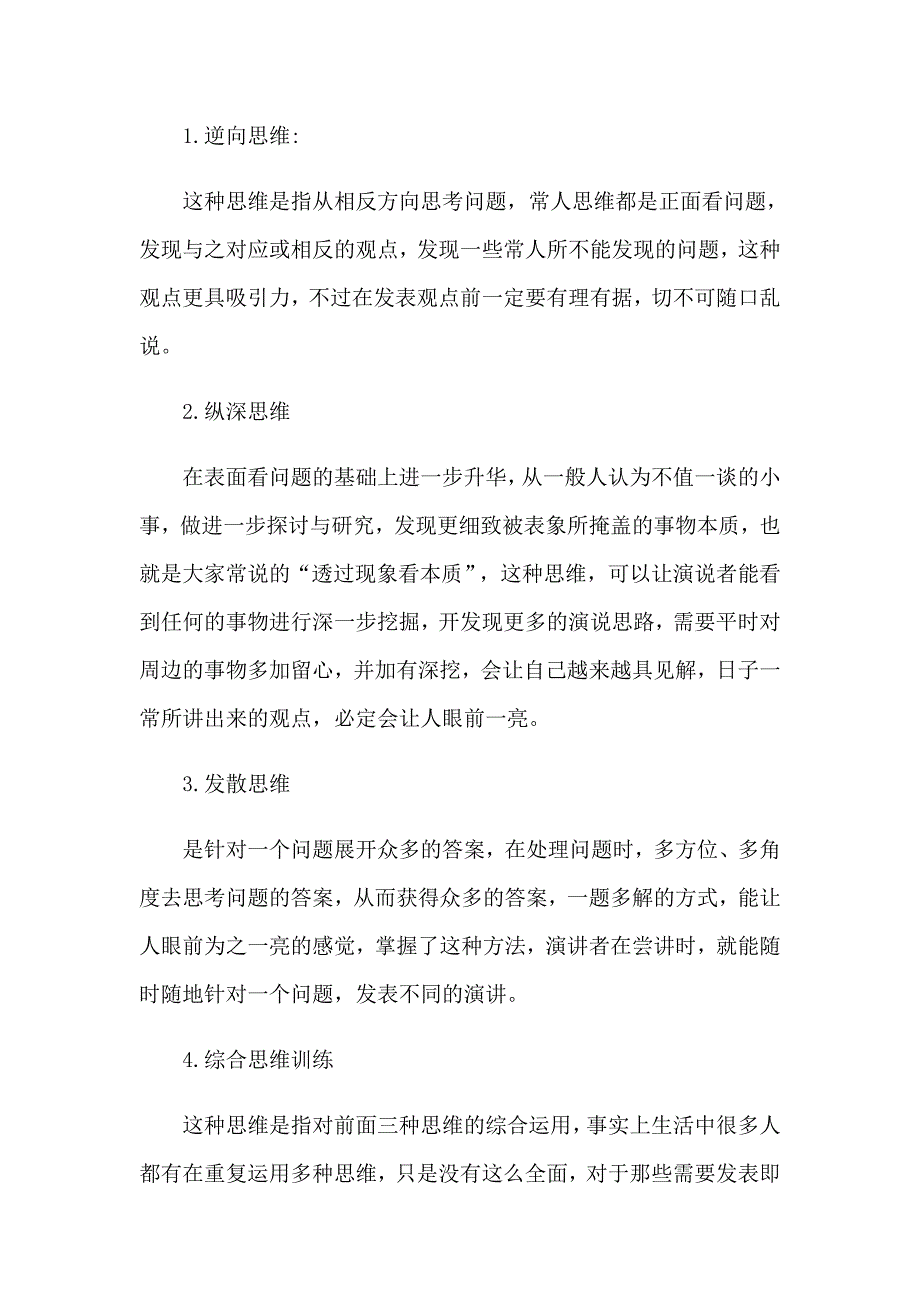 1.逆向思维:

这种思维是指从相反方向思考问题，常人思维都是正面看问题，发现与之对应或相反的观点，发现一些常人所不能发现的问题，这种观点更具吸引力，不过在发表观点前一定要有理有据，切不可随口乱说。

2.纵深思维

在表面看问题的基础上进一步升华，从一般人认为不值一谈的小事，做进一步探讨与研究，发现更细致被表象所掩盖的事物本质，也就是大家常说的“透过现象看本质”，这种思维，可以让演说者能看到任何的事物进行深一步挖掘，开发现更多的演说思路，需要平时对周边的事物多加留心，并加有深挖，会让自己越来越具见解，日子一常所讲出来的观点，必定会让人眼前一亮。

3.发散思维

是针对一个问题展开众多的答案，在处理问题时，多方位、多角度去思考问题的答案，从而获得众多的答案，一题多解的方式，能让人眼前为之一亮的感觉，掌握了这种方法，演讲者在尝讲时，就能随时随地针对一个问题，发表不同的演讲。

4.综合思维训练

这种思维是指对前面三种思维的综合运用，事实上生活中很多人都有在重复运用多种思维，只是没有这么全面，对于那些需要发表即